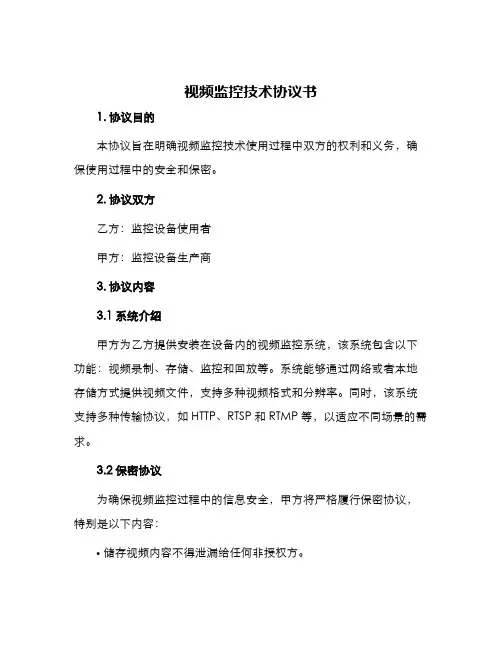 视频监控技术协议书

1. 协议目的

本协议旨在明确视频监控技术使用过程中双方的权利和义务，确保使用过程中的安全和保密。

2. 协议双方

乙方：监控设备使用者

甲方：监控设备生产商

3. 协议内容

3.1 系统介绍

甲方为乙方提供安装在设备内的视频监控系统，该系统包含以下功能：视频录制、存储、监控和回放等。系统能够通过网络或者本地存储方式提供视频文件，支持多种视频格式和分辨率。同时，该系统支持多种传输协议，如 HTTP、RTSP 和 RTMP 等，以适应不同场景的需求。

3.2 保密协议

为确保视频监控过程中的信息安全，甲方将严格履行保密协议，特别是以下内容：

• 储存视频内容不得泄漏给任何非授权方。